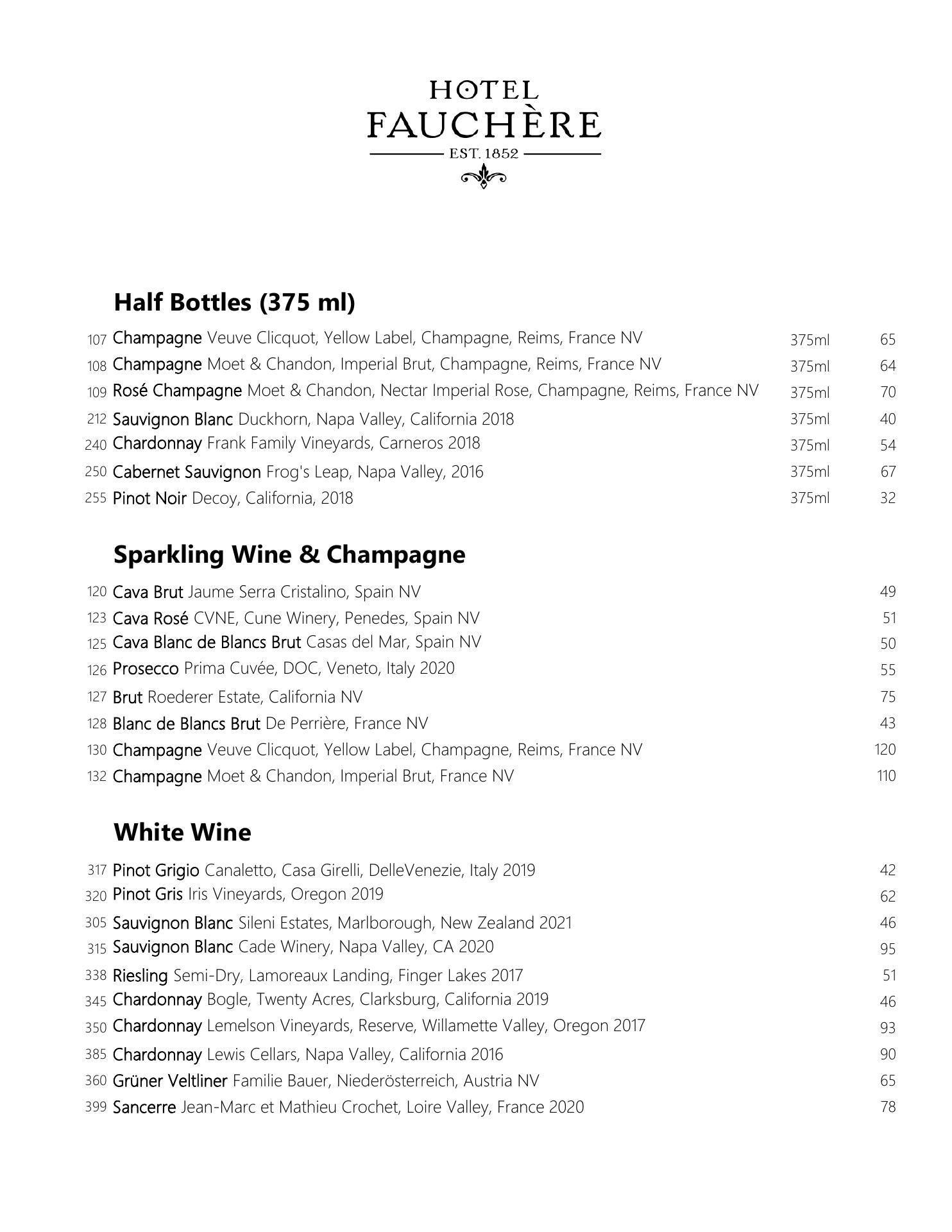 HOTEL
FAUCHÈRE
EST. 1852

Half Bottles (375 ml)

107 Champagne Veuve Clicquot, Yellow Label, Champagne, Reims, France NV 375ml 65
108 Champagne Moet & Chandon, Imperial Brut, Champagne, Reims, France NV 375ml 64
109 Rosé Champagne Moet & Chandon, Nectar Imperial Rose, Champagne, Reims, France NV 375ml 70
212 Sauvignon Blanc Duckhorn, Napa Valley, California 2018 375ml 40
240 Chardonnay Frank Family Vineyards, Carneros 2018 375ml 54
250 Cabernet Sauvignon Frog's Leap, Napa Valley, 2016 375ml 67
255 Pinot Noir Decoy, California, 2018 375ml 32

Sparkling Wine & Champagne

120 Cava Brut Jaume Serra Cristalino, Spain NV 49
123 Cava Rosé CVNE, Cune Winery, Penedes, Spain NV 51
125 Cava Blanc de Blancs Brut Casas del Mar, Spain NV 50
126 Prosecco Prima Cuvée, DOC, Veneto, Italy 2020 55
127 Brut Roederer Estate, California NV 75
128 Blanc de Blancs Brut De Perrière, France NV 43
130 Champagne Veuve Clicquot, Yellow Label, Champagne, Reims, France NV 120
132 Champagne Moet & Chandon, Imperial Brut, France NV 110

White Wine

317 Pinot Grigio Canaletto, Casa Girelli, DelleVenezie, Italy 2019 42
320 Pinot Gris Iris Vineyards, Oregon 2019 62
305 Sauvignon Blanc Sileni Estates, Marlborough, New Zealand 2021 46
315 Sauvignon Blanc Cade Winery, Napa Valley, CA 2020 95
338 Riesling Semi-Dry, Lamoreaux Landing, Finger Lakes 2017 51
345 Chardonnay Bogle, Twenty Acres, Clarksburg, California 2019 46
350 Chardonnay Lemelson Vineyards, Reserve, Willamette Valley, Oregon 2017 93
385 Chardonnay Lewis Cellars, Napa Valley, California 2016 90
360 Grüner Veltliner Familie Bauer, Niederösterreich, Austria NV 65
399 Sancerre Jean-Marc et Mathieu Crochet, Loire Valley, France 2020 78